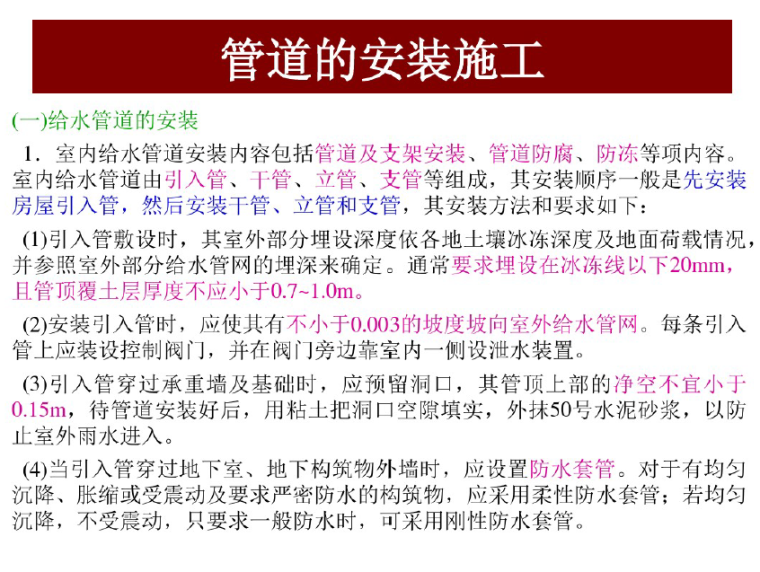 管道的安装施工

(一)给水管道的安装

1．室内给水管道安装内容包括管道及支架安装、管道防腐、防冻等项内容。室内给水管道由引入管、干管、立管、支管等组成，其安装顺序一般是先安装房屋引入管，然后安装干管、立管和支管，其安装方法和要求如下：

(1)引入管敷设时，其室外部分埋设深度依各地土壤冰冻深度及地面荷载情况，并参照室外部分给水管网的埋深来确定。通常要求埋设在冰冻线以下20mm，且管顶覆土层厚度不应小于0.7~1.0m。

(2)安装引入管时，应使其有不小于0.003的坡度坡向室外给水管网。每条引入管上应装设控制阀门，并在阀门旁边靠室内一侧设泄水装置。

(3)引入管穿过承重墙及基础时，应预留洞口，其管顶上部的净空不宜小于0.15m，待管道安装好后，用粘土把洞口空隙填实，外抹50号水泥砂浆，以防止室外雨水进入。

(4)当引入管穿过地下室、地下构筑物外墙时，应设置防水套管。对于有均匀沉降、胀缩或受震动及要求严密防水的构筑物，应采用柔性防水套管；若均匀沉降，不受震动，只要求一般防水时，可采用刚性防水套管。